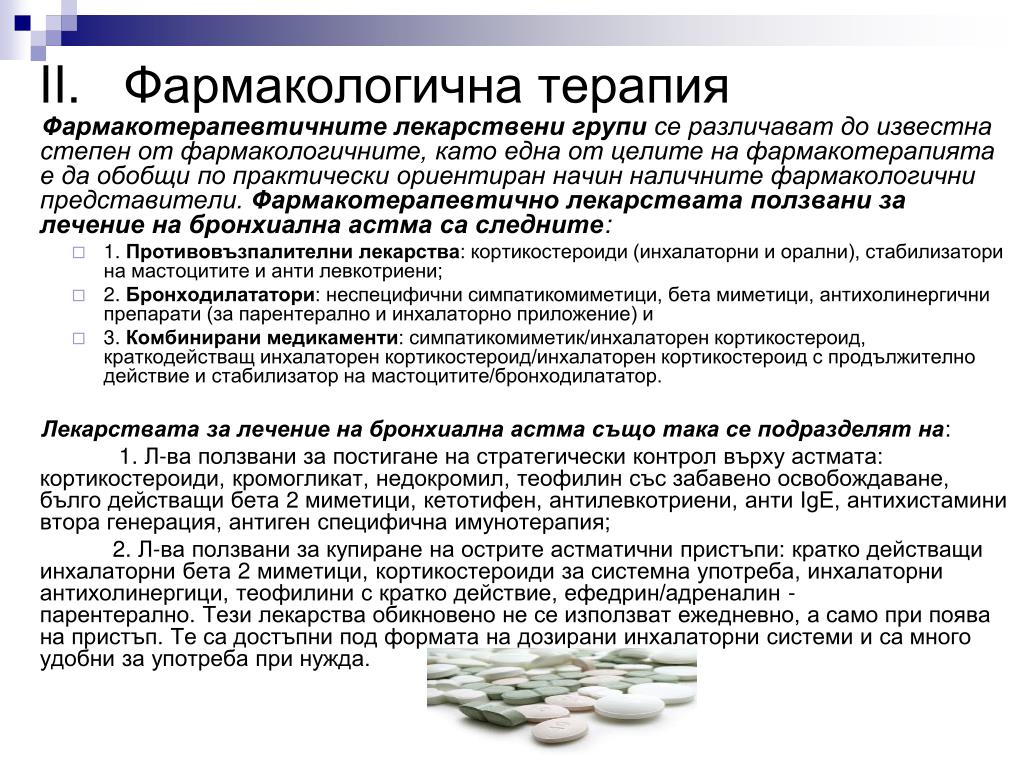 II. Фармакологична терапия

Фармакотерапевтичните лекарствени групи се различават до известна степен от фармакологичните, като една от целите на фармакотерапията е да обобщи по практически ориентиран начин наличните фармакологични представители. Фармакотерапевтично лекарствата ползвани за лечение на бронхиална астма са следните:

1. Противовъзпалителни лекарства: кортикостероиди (инхалаторни и орални), стабилизатори на мастоцитите и анти левкотриени;
2. Бронходилататори: неспецифични симпатикомиметици, бета миметици, антихолинергични препарати (за парентерално и инхалаторно приложение) и
3. Комбинирани медикаменти: симпатикомиметик/инхалаторен кортикостероид, краткодействащ инхалаторен кортикостероид/инхалаторен кортикостероид с продължително действие и стабилизатор на мастоцитите/бронходилататор.

Лекарствата за лечение на бронхиална астма също така се подразделят на:

1. Л-ва ползвани за постигане на стратегически контрол върху астмата: кортикостероиди, кромогликат, недокромил, теофилин със забавено освобождаване, бълго действащи бета 2 миметици, кетотифен, антилевкотриени, анти IgE, антихистамини втора генерация, антиген специфична имунотерапия;

2. Л-ва ползвани за купиране на острите астматични пристъпи: кратко действащи инхалаторни бета 2 миметици, кортикостероиди за системна употреба, инхалаторни антихолинергици, теофилини с кратко действие, ефедрин/адреналин - парентерално. Тези лекарства обикновено не се използват ежедневно, а само при поява на пристъп. Те са достъпни под формата на дозирани инхалаторни системи и са много удобни за употреба при нужда.